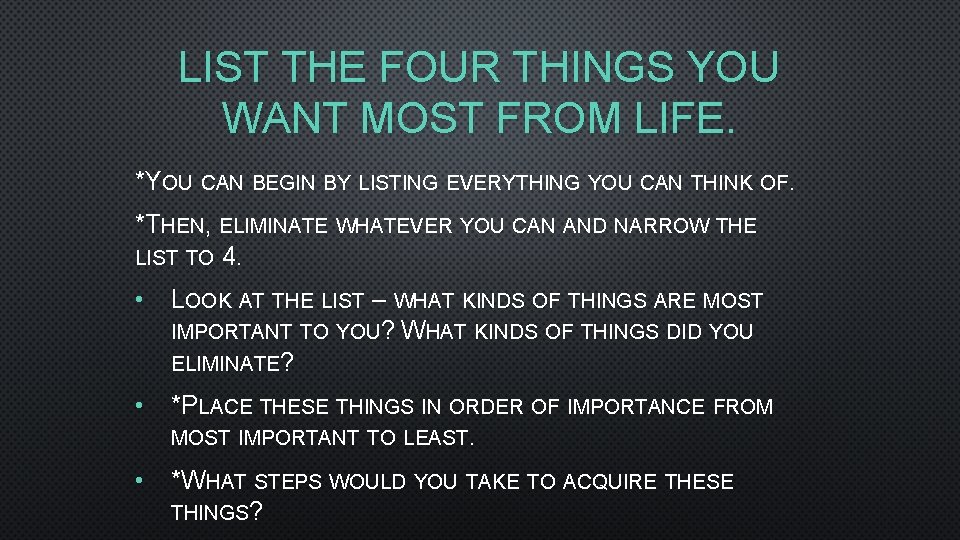 LIST THE FOUR THINGS YOU WANT MOST FROM LIFE.

*YOU CAN BEGIN BY LISTING EVERYTHING YOU CAN THINK OF.

*THEN, ELIMINATE WHATEVER YOU CAN AND NARROW THE LIST TO 4.

• LOOK AT THE LIST – WHAT KINDS OF THINGS ARE MOST IMPORTANT TO YOU? WHAT KINDS OF THINGS DID YOU ELIMINATE?

• *PLACE THESE THINGS IN ORDER OF IMPORTANCE FROM MOST IMPORTANT TO LEAST.

• *WHAT STEPS WOULD YOU TAKE TO ACQUIRE THESE THINGS?